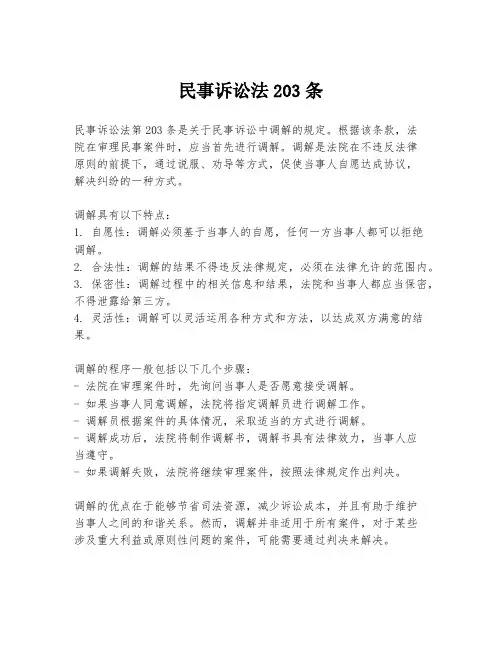 民事诉讼法 203 条

民事诉讼法第 203 条是关于民事诉讼中调解的规定。根据该条款，法院在审理民事案件时，应当首先进行调解。调解是法院在不违反法律原则的前提下，通过说服、劝导等方式，促使当事人自愿达成协议，解决纠纷的一种方式。

调解具有以下特点：
1. 自愿性：调解必须基于当事人的自愿，任何一方当事人都可以拒绝调解。
2. 合法性：调解的结果不得违反法律规定，必须在法律允许的范围内。
3. 保密性：调解过程中的相关信息和结果，法院和当事人都应当保密，不得泄露给第三方。
4. 灵活性：调解可以灵活运用各种方式和方法，以达成双方满意的结果。

调解的程序一般包括以下几个步骤：
- 法院在审理案件时，先询问当事人是否愿意接受调解。
- 如果当事人同意调解，法院将指定调解员进行调解工作。
- 调解员根据案件的具体情况，采取适当的方式进行调解。
- 调解成功后，法院将制作调解书，调解书具有法律效力，当事人应当遵守。
- 如果调解失败，法院将继续审理案件，按照法律规定作出判决。

调解的优点在于能够节省司法资源，减少诉讼成本，并且有助于维护当事人之间的和谐关系。然而，调解并非适用于所有案件，对于某些涉及重大利益或原则性问题的案件，可能需要通过判决来解决。